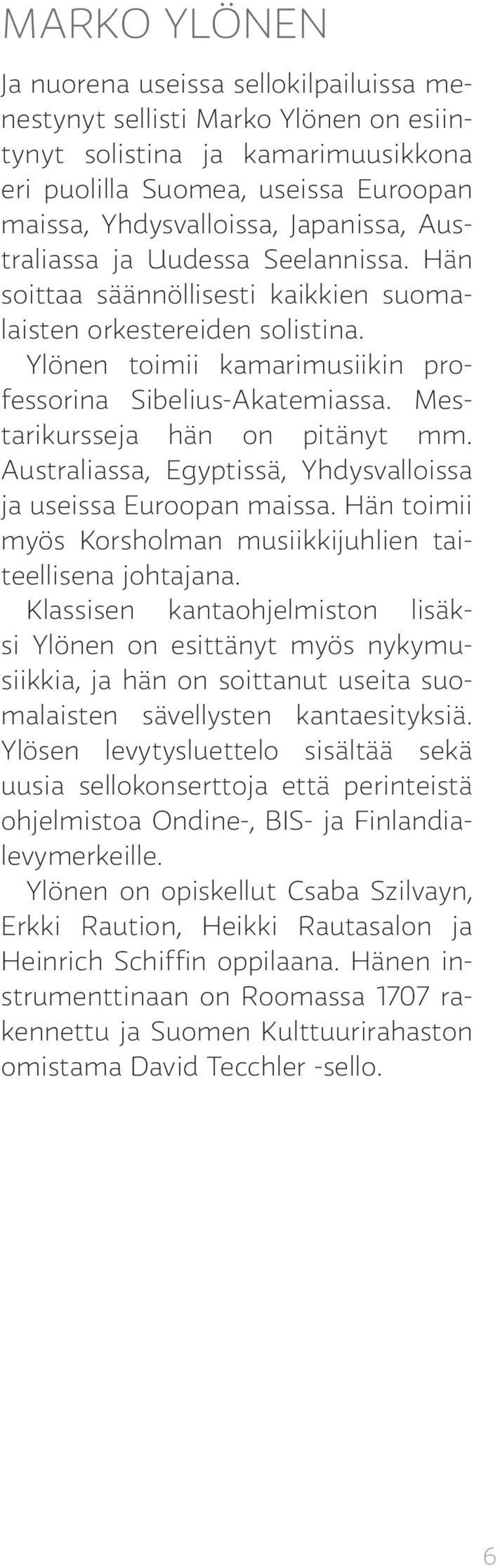 MARKO YLÖNEN

Ja nuorena useissa sellokilpailuissa menestynyt sellisti Marko Ylönen on esiintynyt solistina ja kamarimuusikkona eri puolilla Suomea, useissa Euroopan maissa, Yhdysvalloissa, Japanissa, Australiassa ja Uudessa Seelannissa. Hän soittaa säännöllisesti kaikkien suomalaisten orkestereiden solistina.

Ylönen toimii kamarimusiikin professorina Sibelius-Akatemiassa. Mestarikursseja hän on pitänyt mm. Australiassa, Egyptissä, Yhdysvalloissa ja useissa Euroopan maissa. Hän toimii myös Korsholman musiikkijuhlien taiteellisena johtajana.

Klassisen kantaohjelmiston lisäksi Ylönen on esittänyt myös nykymusiikkia, ja hän on soittanut useita suomalaisten sävellysten kantaesityksiä. Ylösen levytysluettelo sisältää sekä uusia sellokonserttoja että perinteistä ohjelmistoa Ondine-, BIS- ja Finlandia-levymerkeille.

Ylönen on opiskellut Csaba Szilvayn, Erkki Raution, Heikki Rautasalon ja Heinrich Schiffin oppilaana. Hänen instrumenttinaan on Roomassa 1707 rakennettu ja Suomen Kulttuurirahaston omistama David Tecchler -sello.

6